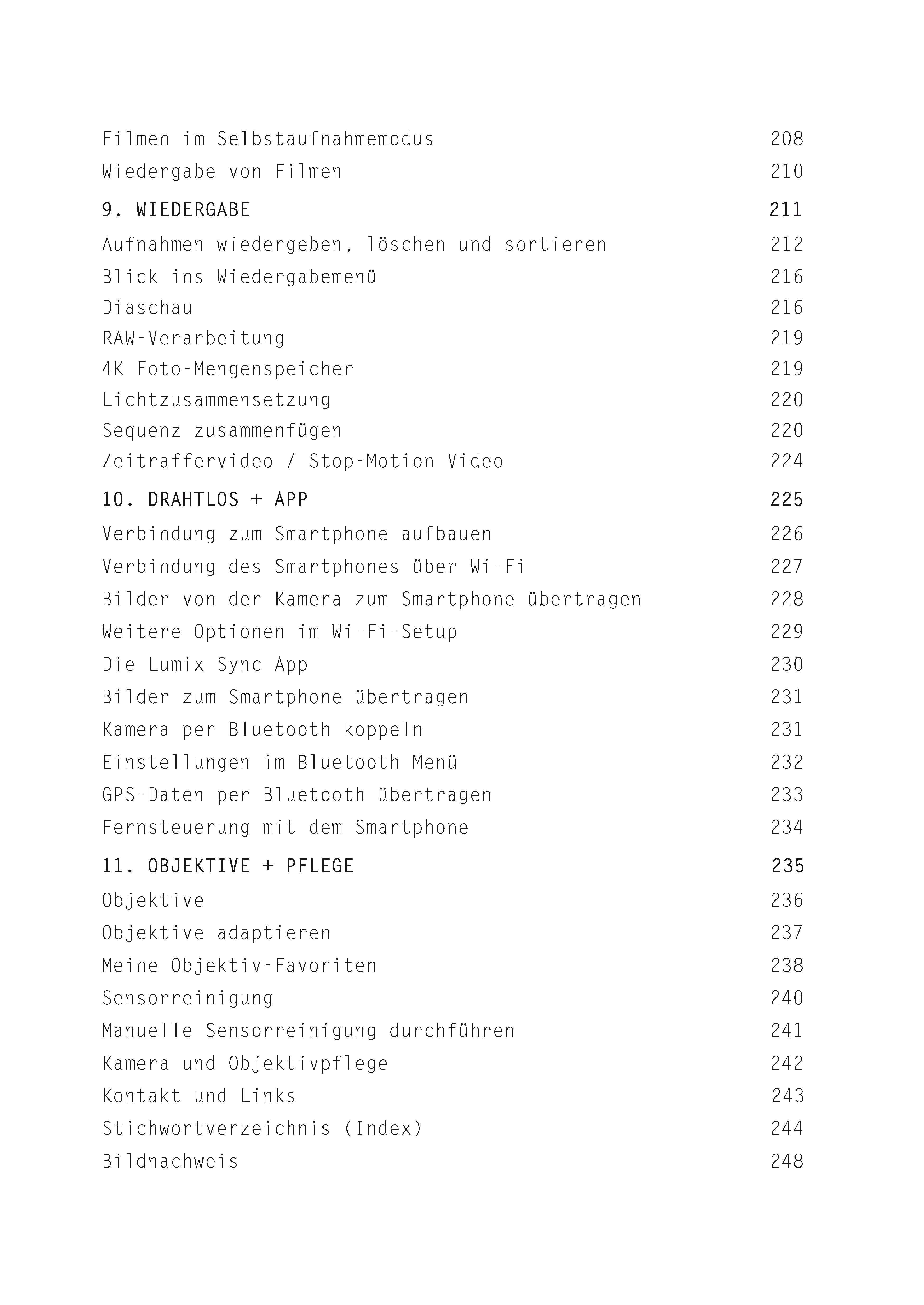 Filmen im Selbstaufnahmemodus 208
Wiedergabe von Filmen 210

9. WIEDERGABE 211

Aufnahmen wiedergeben, löschen und sortieren 212
Blick ins Wiedergabemenü 216
Diaschau 216
RAW-Verarbeitung 219
4K Foto-Mengenspeicher 219
Lichtzusammensetzung 220
Sequenz zusammenfügen 220
Zeitraffervideo / Stop-Motion Video 224

10. DRAHTLOS + APP 225

Verbindung zum Smartphone aufbauen 226
Verbindung des Smartphones über Wi-Fi 227
Bilder von der Kamera zum Smartphone übertragen 228
Weitere Optionen im Wi-Fi-Setup 229
Die Lumix Sync App 230
Bilder zum Smartphone übertragen 231
Kamera per Bluetooth koppeln 231
Einstellungen im Bluetooth Menü 232
GPS-Daten per Bluetooth übertragen 233
Fernsteuerung mit dem Smartphone 234

11. OBJEKTIVE + PFLEGE 235

Objektive 236
Objektive adaptieren 237
Meine Objektiv-Favoriten 238
Sensorreinigung 240
Manuelle Sensorreinigung durchführen 241
Kamera und Objektivpflege 242
Kontakt und Links 243
Stichwortverzeichnis (Index) 244
Bildnachweis 248